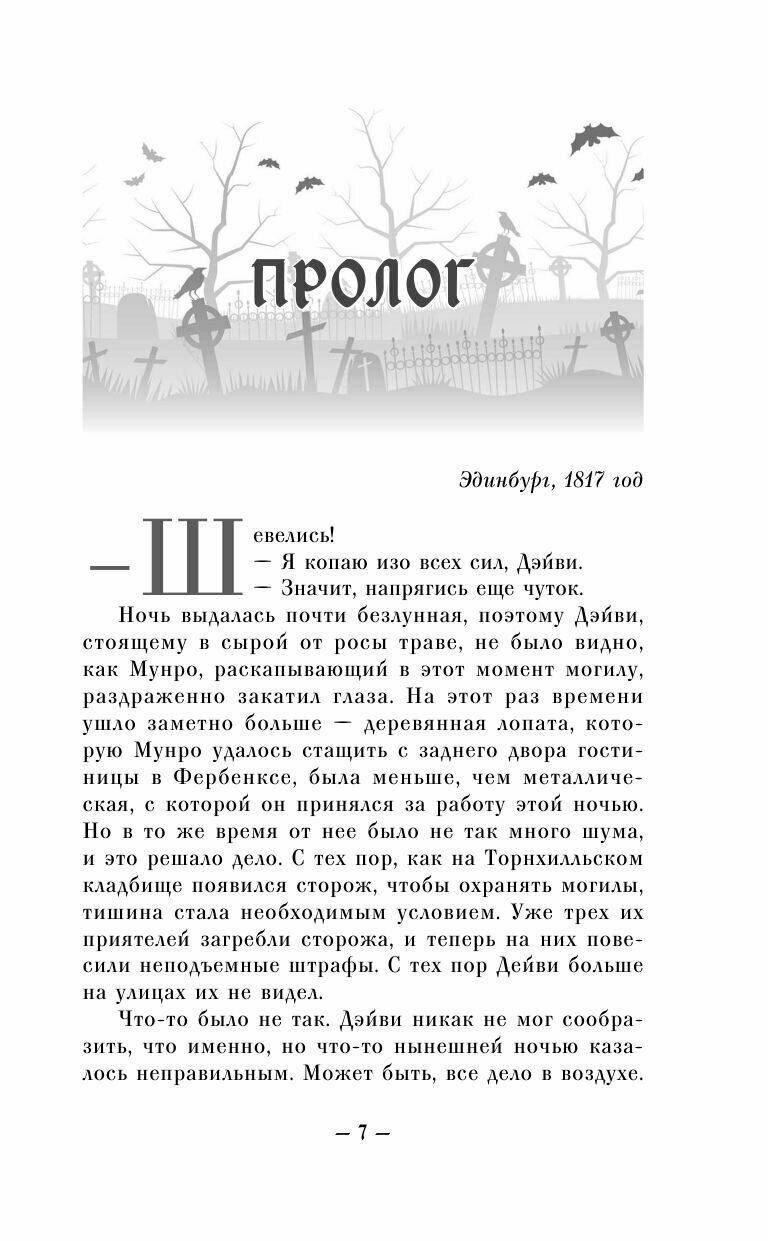 ПРОЛОГ

Эдинбург, 1817 год

— Шевелись!

— Я копаю изо всех сил, Дэйви.

— Значит, напрягись еще чуток.

Ночь выдалась почти безлунная, поэтому Дэйви, стоящему в сырой от росы траве, не было видно, как Мунро, раскапывающий в этот момент могилу, раздраженно закатил глаза. На этот раз времени ушло заметно больше — деревянная лопата, которую Мунро удалось стащить с заднего двора гостиницы в Фербенксе, была меньше, чем металлическая, с которой он принялся за работу этой ночью. Но в то же время от нее было не так много шума, и это решало дело. С тех пор, как на Торнхилльском кладбище появился сторож, чтобы охранять могилы, тишина стала необходимым условием. Уже трех их приятелей загребли сторожа, и теперь на них повесили неподъемные штрафы. С тех пор Дейви больше на улицах их не видел.

Что-то было не так. Дэйви никак не мог сообразить, что именно, но что-то нынешней ночью казалось неправильным. Может быть, все дело в воздухе.

— 7 —